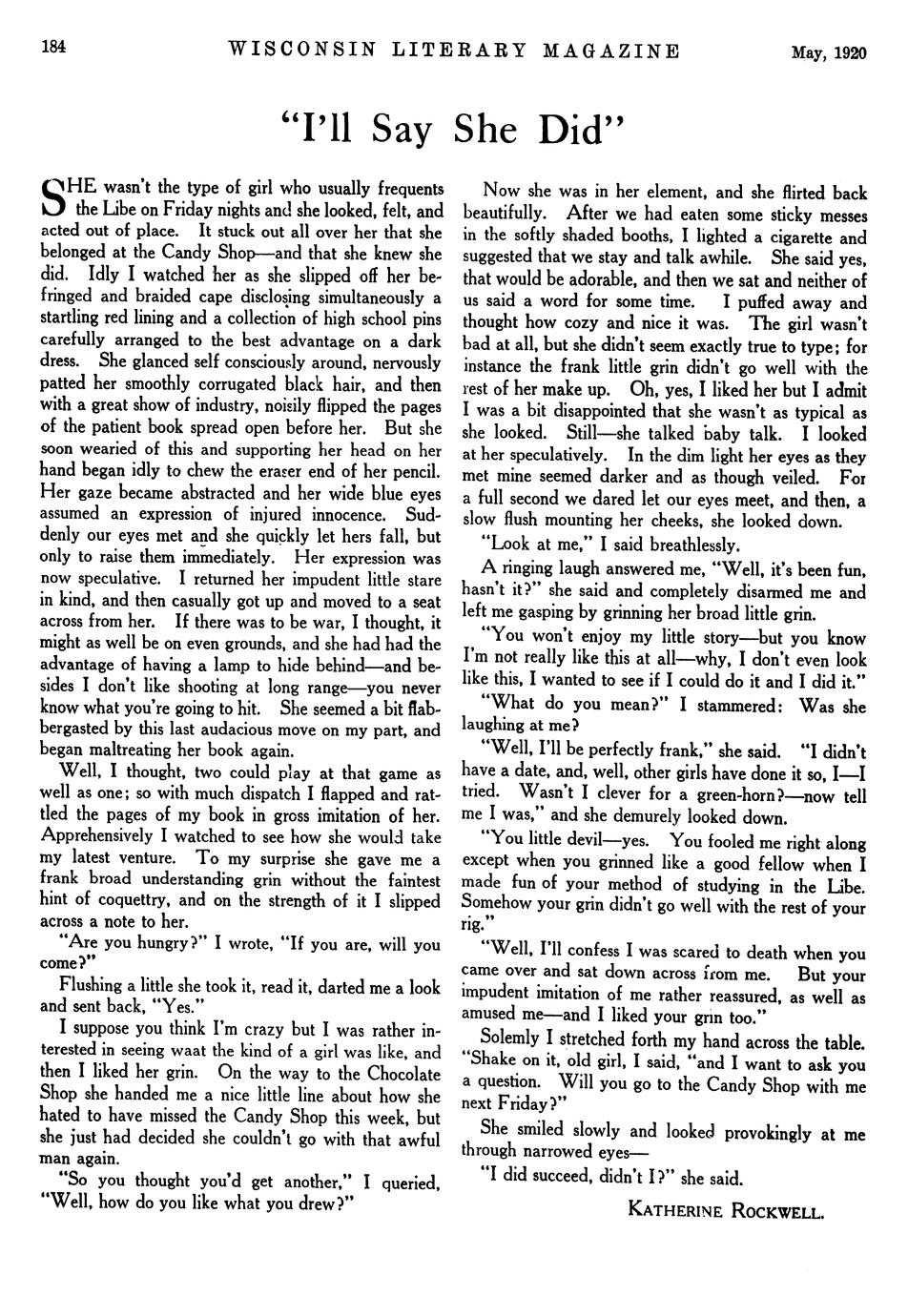 184 WISCONSIN LITERARY MAGAZINE May, 1920

"I'll Say She Did"

SHE wasn't the type of girl who usually frequents the Libe on Friday nights and she looked, felt, and acted out of place. It stuck out all over her that she belonged at the Candy Shop—and that she knew she did. Idly I watched her as she slipped off her befringed and braided cape disclosing simultaneously a startling red lining and a collection of high school pins carefully arranged to the best advantage on a dark dress. She glanced self consciously around, nervously patted her smoothly corrugated black hair, and then with a great show of industry, noisily flipped the pages of the patient book spread open before her. But she soon wearied of this and supporting her head on her hand began idly to chew the eraser end of her pencil. Her gaze became abstracted and her wide blue eyes assumed an expression of injured innocence. Suddenly our eyes met and she quickly let hers fall, but only to raise them immediately. Her expression was now speculative. I returned her impudent little stare in kind, and then casually got up and moved to a seat across from her. If there was to be war, I thought, it might as well be on even grounds, and she had had the advantage of having a lamp to hide behind—and besides I don't like shooting at long range—you never know what you're going to hit. She seemed a bit flabbergasted by this last audacious move on my part, and began maltreating her book again.

Well, I thought, two could play at that game as well as one; so with much dispatch I flapped and rattled the pages of my book in gross imitation of her. Apprehensively I watched to see how she would take my latest venture. To my surprise she gave me a frank broad understanding grin without the faintest hint of coquettry, and on the strength of it I slipped across a note to her.

"Are you hungry?" I wrote, "If you are, will you come?"

Flushing a little she took it, read it, darted me a look and sent back, "Yes."

I suppose you think I'm crazy but I was rather interested in seeing waat the kind of a girl was like, and then I liked her grin. On the way to the Chocolate Shop she handed me a nice little line about how she hated to have missed the Candy Shop this week, but she just had decided she couldn't go with that awful man again.

"So you thought you'd get another," I queried, "Well, how do you like what you drew?"

Now she was in her element, and she flirted back beautifully. After we had eaten some sticky messes in the softly shaded booths, I lighted a cigarette and suggested that we stay and talk awhile. She said yes, that would be adorable, and then we sat and neither of us said a word for some time. I puffed away and thought how cozy and nice it was. The girl wasn't bad at all, but she didn't seem exactly true to type; for instance the frank little grin didn't go well with the rest of her make up. Oh, yes, I liked her but I admit I was a bit disappointed that she wasn't as typical as she looked. Still—she talked baby talk. I looked at her speculatively. In the dim light her eyes as they met mine seemed darker and as though veiled. For a full second we dared let our eyes meet, and then, a slow flush mounting her cheeks, she looked down.

"Look at me," I said breathlessly.

A ringing laugh answered me, "Well, it's been fun, hasn't it?" she said and completely disarmed me and left me gasping by grinning her broad little grin.

"You won't enjoy my little story—but you know I'm not really like this at all—why, I don't even look like this, I wanted to see if I could do it and I did it."

"What do you mean?" I stammered: Was she laughing at me?

"Well, I'll be perfectly frank," she said. "I didn't have a date, and, well, other girls have done it so, I—I tried. Wasn't I clever for a green-horn?—now tell me I was," and she demurely looked down.

"You little devil—yes. You fooled me right along except when you grinned like a good fellow when I made fun of your method of studying in the Libe. Somehow your grin didn't go well with the rest of your rig."

"Well, I'll confess I was scared to death when you came over and sat down across from me. But your impudent imitation of me rather reassured, as well as amused me—and I liked your grin too."

Solemly I stretched forth my hand across the table. "Shake on it, old girl, I said, "and I want to ask you a question. Will you go to the Candy Shop with me next Friday?"

She smiled slowly and looked provokingly at me through narrowed eyes—

"I did succeed, didn't I?" she said.

KATHERINE ROCKWELL.